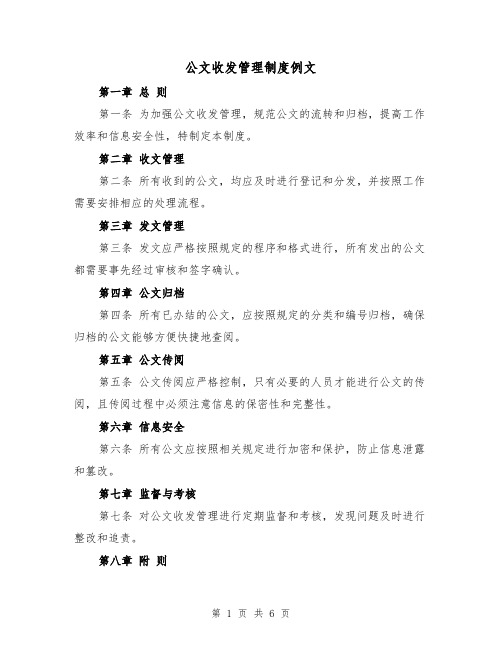 公文收发管理制度例文

第一章 总 则

第一条 为加强公文收发管理，规范公文的流转和归档，提高工作效率和信息安全性，特制定本制度。

第二章 收文管理

第二条 所有收到的公文，均应及时进行登记和分发，并按照工作需要安排相应的处理流程。

第三章 发文管理

第三条 发文应严格按照规定的程序和格式进行，所有发出的公文都需要事先经过审核和签字确认。

第四章 公文归档

第四条 所有已办结的公文，应按照规定的分类和编号归档，确保归档的公文能够方便快捷地查阅。

第五章 公文传阅

第五条 公文传阅应严格控制，只有必要的人员才能进行公文的传阅，且传阅过程中必须注意信息的保密性和完整性。

第六章 信息安全

第六条 所有公文应按照相关规定进行加密和保护，防止信息泄露和篡改。

第七章 监督与考核

第七条 对公文收发管理进行定期监督和考核，发现问题及时进行整改和追责。

第八章 附 则

第 1 页 共 6 页